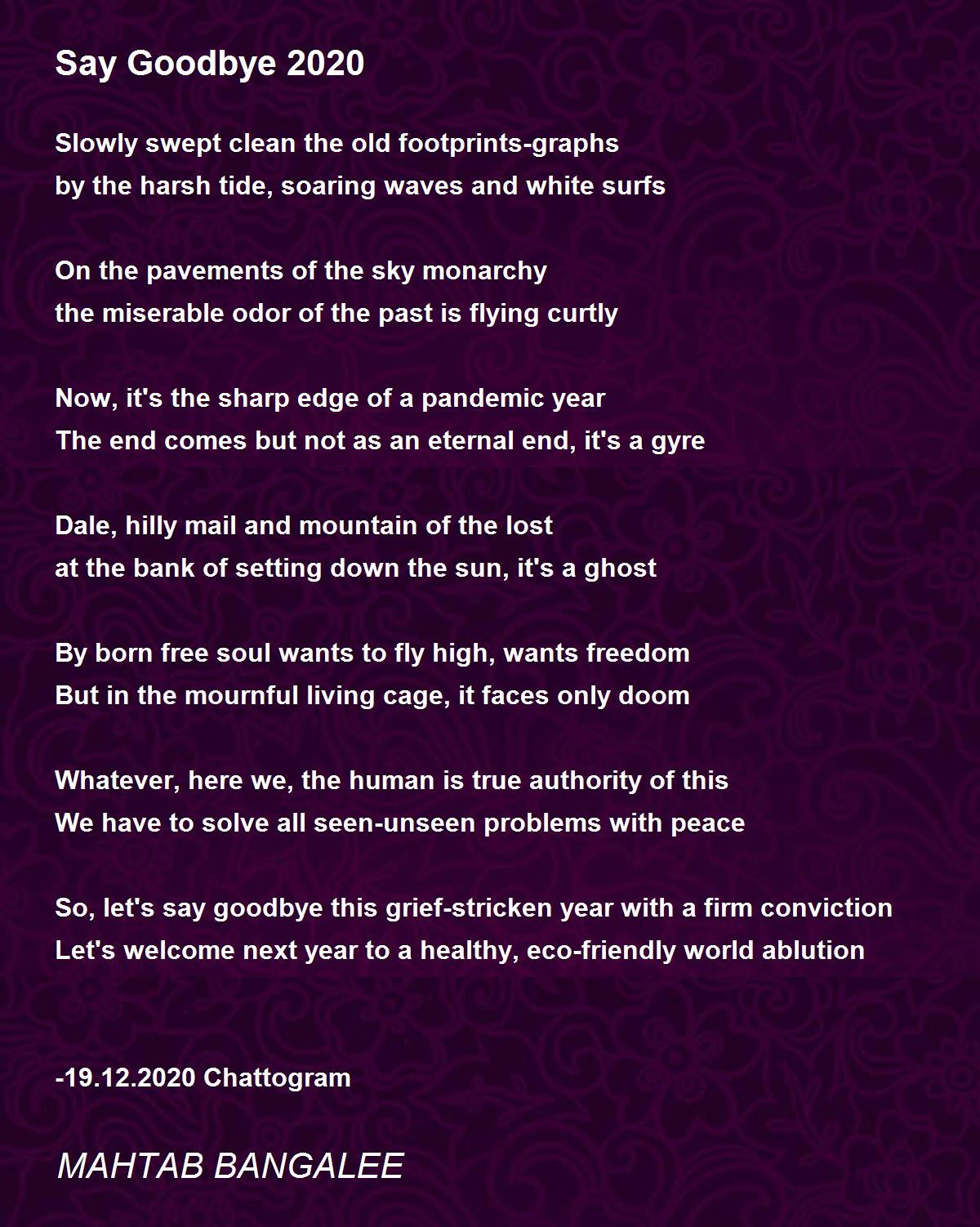 Say Goodbye 2020

Slowly swept clean the old footprints-graphs
by the harsh tide, soaring waves and white surfs

On the pavements of the sky monarchy
the miserable odor of the past is flying curtly

Now, it's the sharp edge of a pandemic year
The end comes but not as an eternal end, it's a gyre

Dale, hilly mail and mountain of the lost
at the bank of setting down the sun, it's a ghost

By born free soul wants to fly high, wants freedom
But in the mournful living cage, it faces only doom

Whatever, here we, the human is true authority of this
We have to solve all seen-unseen problems with peace

So, let's say goodbye this grief-stricken year with a firm conviction
Let's welcome next year to a healthy, eco-friendly world ablution

-19.12.2020 Chattogram

MAHTAB BANGALEE